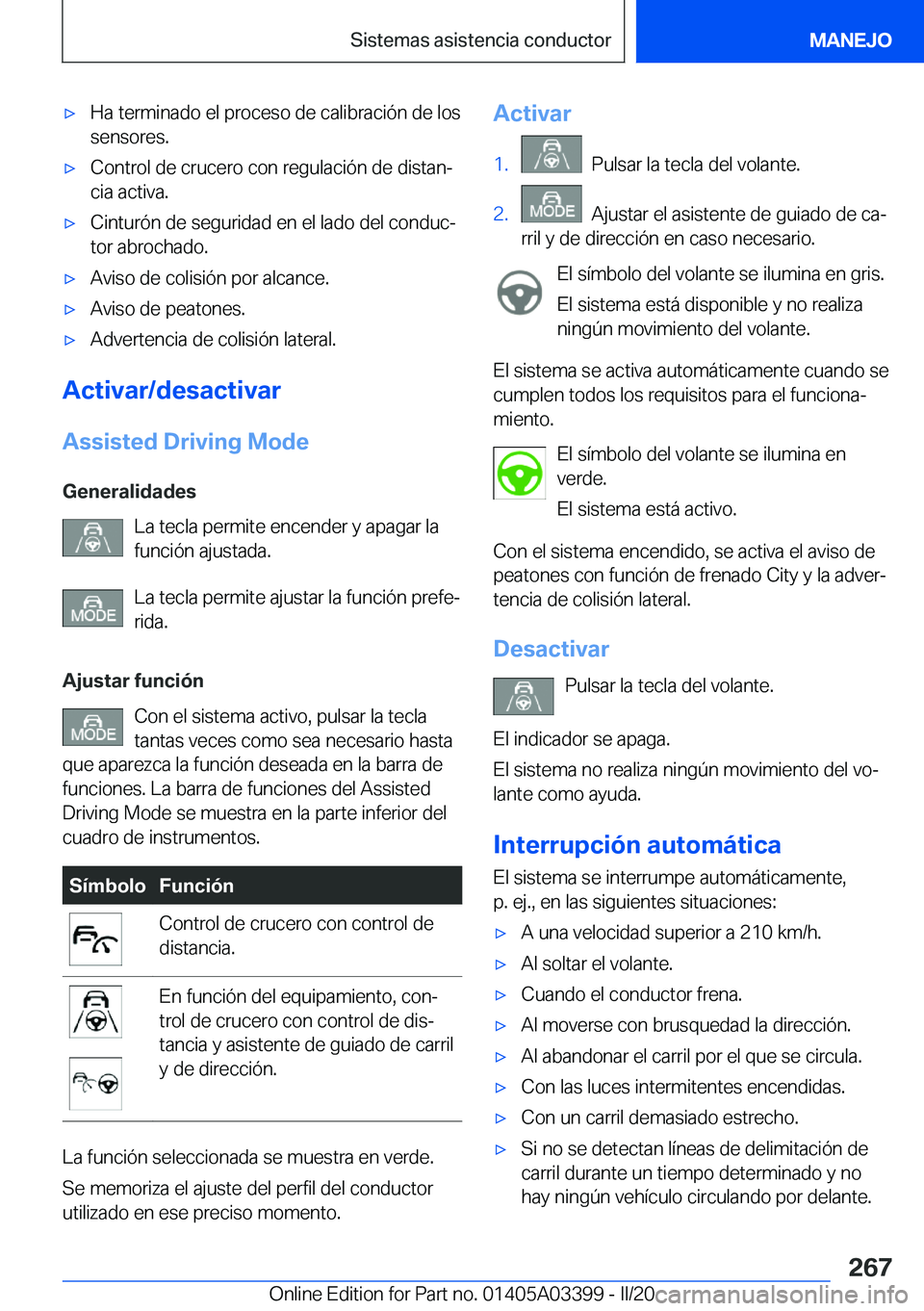 Sistemas asistencia conductor MANEJO

▷ Ha terminado el proceso de calibración de los sensores.
▷ Control de crucero con regulación de distancia activa.
▷ Cinturón de seguridad en el lado del conductor abrochado.
▷ Aviso de colisión por alcance.
▷ Aviso de peatones.
▷ Advertencia de colisión lateral.

Activar/desactivar

Assisted Driving Mode

Generalidades

La tecla permite encender y apagar la función ajustada.

MODE La tecla permite ajustar la función preferida.

Ajustar función

MODE Con el sistema activo, pulsar la tecla tantas veces como sea necesario hasta que aparezca la función deseada en la barra de funciones. La barra de funciones del Assisted Driving Mode se muestra en la parte inferior del cuadro de instrumentos.

| Símbolo | Función |
|---|---|
| | Control de crucero con control de distancia. |
| | En función del equipamiento, control de crucero con control de distancia y asistente de guiado de carril y de dirección. |

La función seleccionada se muestra en verde.

Se memoriza el ajuste del perfil del conductor utilizado en ese preciso momento.

Activar

1. Pulsar la tecla del volante.

2. MODE Ajustar el asistente de guiado de carril y de dirección en caso necesario.

El símbolo del volante se ilumina en gris.

El sistema está disponible y no realiza ningún movimiento del volante.

El sistema se activa automáticamente cuando se cumplen todos los requisitos para el funcionamiento.

El símbolo del volante se ilumina en verde.

El sistema está activo.

Con el sistema encendido, se activa el aviso de peatones con función de frenado City y la advertencia de colisión lateral.

Desactivar

Pulsar la tecla del volante.

El indicador se apaga.

El sistema no realiza ningún movimiento del volante como ayuda.

Interrupción automática

El sistema se interrumpe automáticamente, p. ej., en las siguientes situaciones:
▷ A una velocidad superior a 210 km/h.
▷ Al soltar el volante.
▷ Cuando el conductor frena.
▷ Al moverse con brusquedad la dirección.
▷ Al abandonar el carril por el que se circula.
▷ Con las luces intermitentes encendidas.
▷ Con un carril demasiado estrecho.
▷ Si no se detectan líneas de delimitación de carril durante un tiempo determinado y no hay ningún vehículo circulando por delante.

267

Online Edition for Part no. 01405A03399 - II/20 carmanualsonline.info